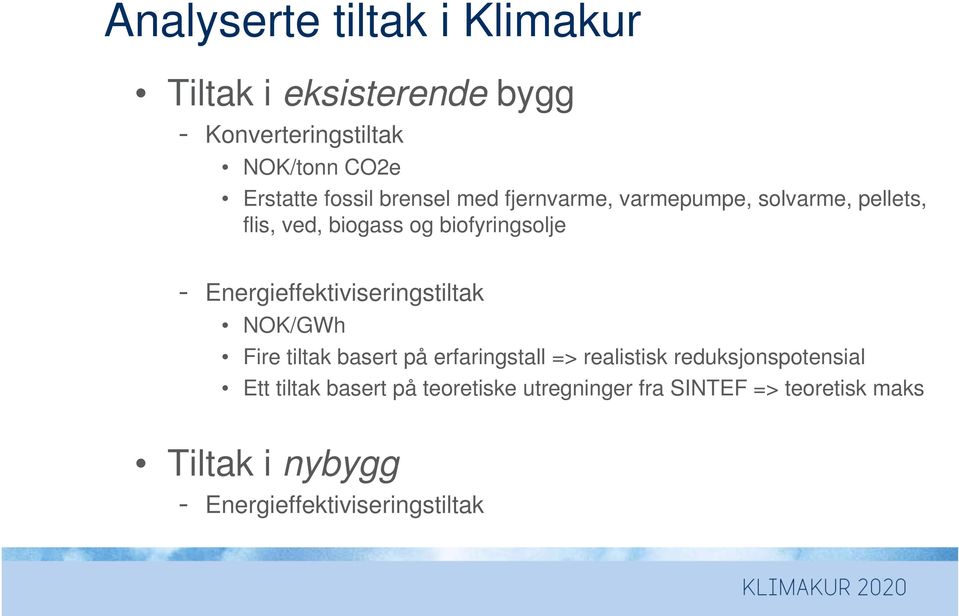 Analyserte tiltak i Klimakur

• Tiltak i eksisterende bygg
- Konverteringstiltak
• NOK/tonn CO2e
• Erstatte fossil brensel med fjernvarme, varmepumpe, solvarme, pellets, flis, ved, biogass og biofyringsolje

- Energieffektiviseringstiltak
• NOK/GWh
• Fire tiltak basert på erfaringstall => realistisk reduksjonspotensial
• Ett tiltak basert på teoretiske utregninger fra SINTEF => teoretisk maks

• Tiltak i nybygg
- Energieffektiviseringstiltak

KLIMAKUR 2020